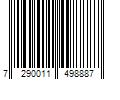 7 290011 498887